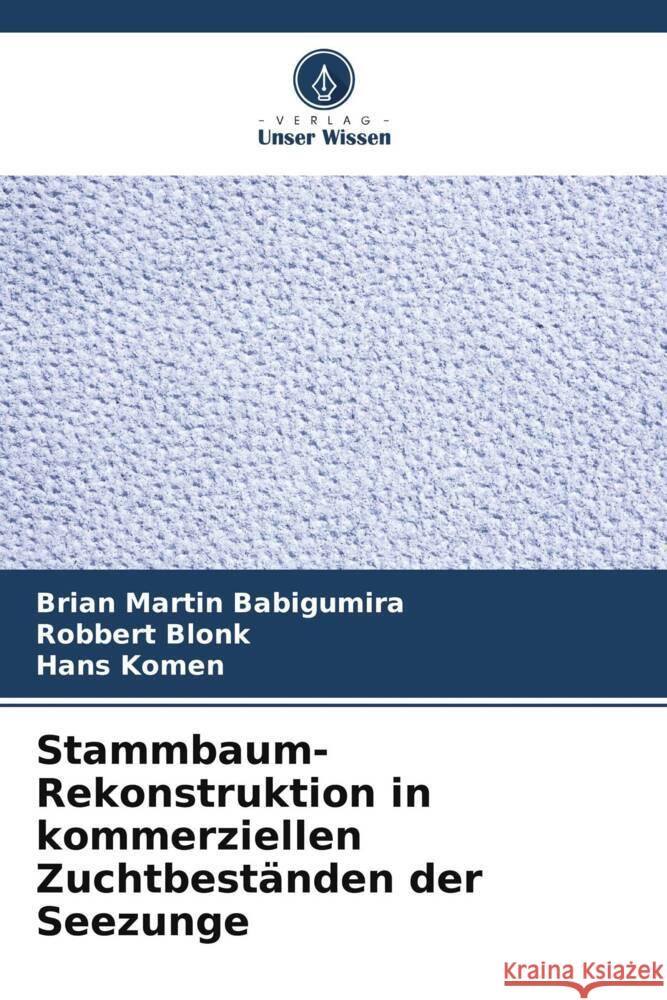 VERLAG
Unser Wissen

Brian Martin Babigumira
Robbert Blonk
Hans Komen

Stammbaum-Rekonstruktion in kommerziellen Zuchtbeständen der Seezunge